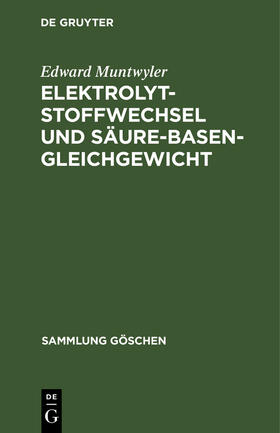 DE GRUYTER

Edward Muntwyler

ELEKTROLYT-STOFFWECHSEL UND SÄURE-BASEN-GLEICHGEWICHT

SAMMLUNG GÖSCHEN

DE
G